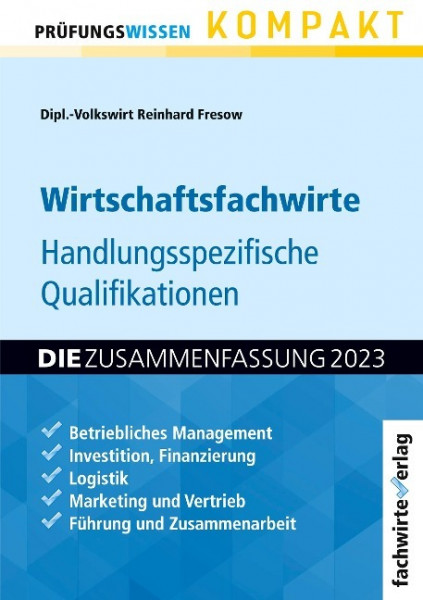 PRÜFUNGSWISSEN KOMPAKT

Dipl.-Volkswirt Reinhard Fresow

Wirtschaftsfachwirte

Handlungsspezifische Qualifikationen

DIE ZUSAMMENFASSUNG 2023

Betriebliches Management
Investition, Finanzierung
Logistik
Marketing und Vertrieb
Führung und Zusammenarbeit

fachwirteverlag